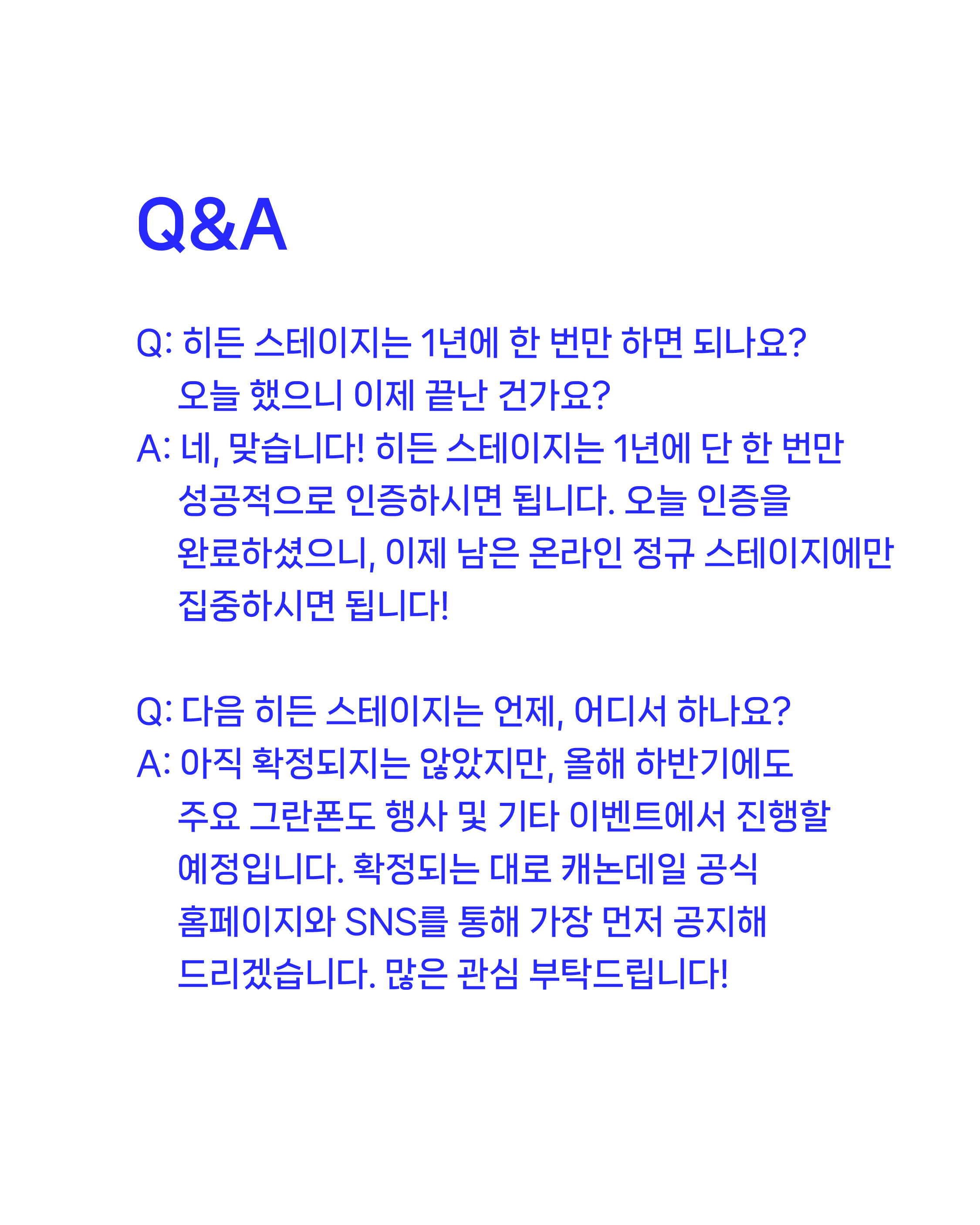 Q&A

Q: 히든 스테이지는 1년에 한 번만 하면 되나요? 오늘 했으니 이제 끝난 건가요?
A: 네, 맞습니다! 히든 스테이지는 1년에 단 한 번만 성공적으로 인증하시면 됩니다. 오늘 인증을 완료하셨으니, 이제 남은 온라인 정규 스테이지에만 집중하시면 됩니다!

Q: 다음 히든 스테이지는 언제, 어디서 하나요?
A: 아직 확정되지는 않았지만, 올해 하반기에도 주요 그란폰도 행사 및 기타 이벤트에서 진행할 예정입니다. 확정되는 대로 캐논데일 공식 홈페이지와 SNS를 통해 가장 먼저 공지해 드리겠습니다. 많은 관심 부탁드립니다!